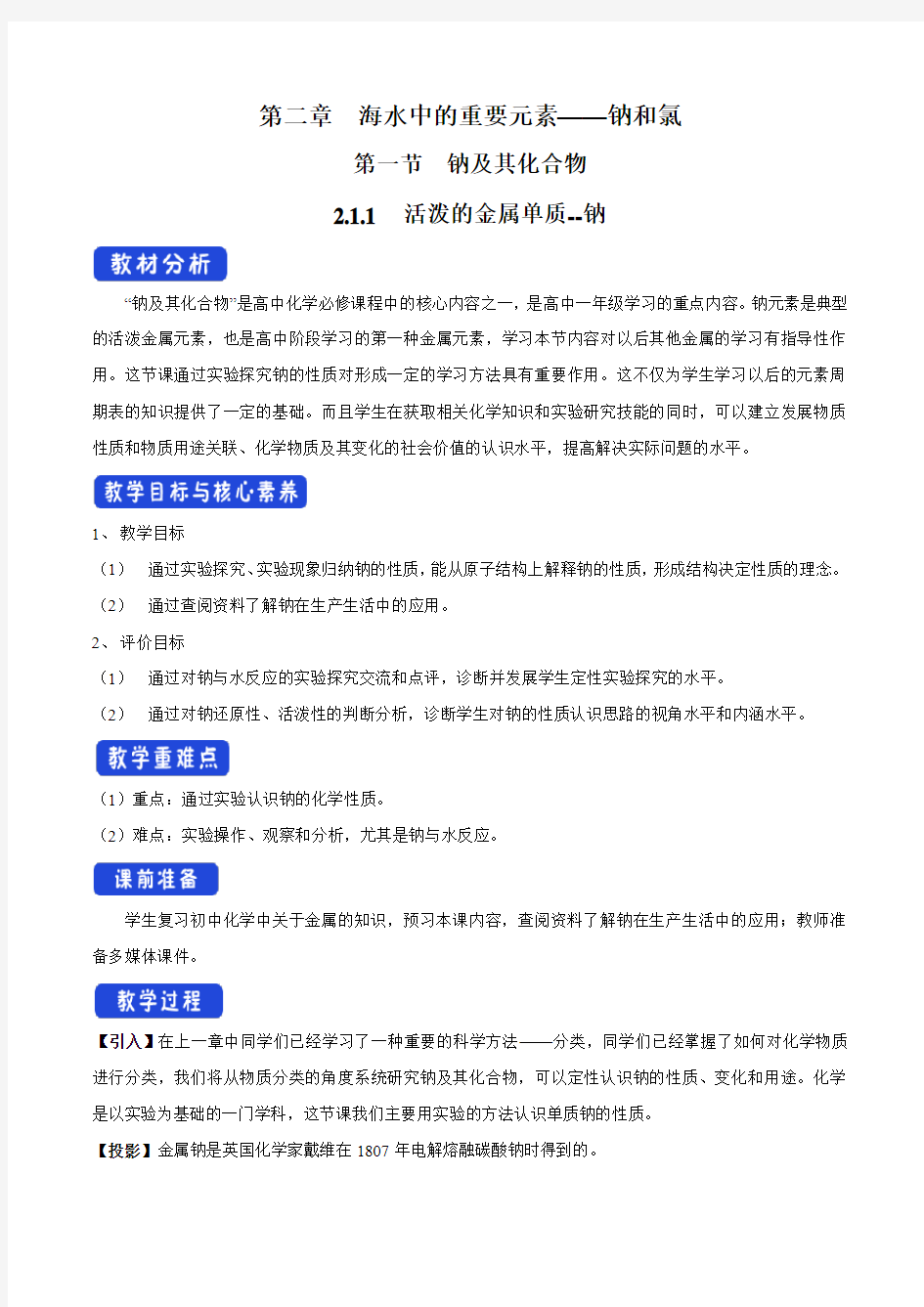 第二章　海水中的重要元素——钠和氯

第一节　钠及其化合物

2.1.1　活泼的金属单质--钠

教材分析

“钠及其化合物”是高中化学必修课程中的核心内容之一，是高中一年级学习的重点内容。钠元素是典型的活泼金属元素，也是高中阶段学习的第一种金属元素，学习本节内容对以后其他金属的学习有指导性作用。这节课通过实验探究钠的性质对形成一定的学习方法具有重要作用。这不仅为学生学习以后的元素周期表的知识提供了一定的基础。而且学生在获取相关化学知识和实验研究技能的同时，可以建立发展物质性质和物质用途关联、化学物质及其变化的社会价值的认识水平，提高解决实际问题的水平。

教学目标与核心素养

1、教学目标

（1）　通过实验探究、实验现象归纳钠的性质，能从原子结构上解释钠的性质，形成结构决定性质的理念。

（2）　通过查阅资料了解钠在生产生活中的应用。

2、评价目标

（1）　通过对钠与水反应的实验探究交流和点评，诊断并发展学生定性实验探究的水平。

（2）　通过对钠还原性、活泼性的判断分析，诊断学生对钠的性质认识思路的视角水平和内涵水平。

教学重难点

（1）重点：通过实验认识钠的化学性质。

（2）难点：实验操作、观察和分析，尤其是钠与水反应。

课前准备

学生复习初中化学中关于金属的知识，预习本课内容，查阅资料了解钠在生产生活中的应用；教师准备多媒体课件。

教学过程

【引入】在上一章中同学们已经学习了一种重要的科学方法——分类，同学们已经掌握了如何对化学物质进行分类，我们将从物质分类的角度系统研究钠及其化合物，可以定性认识钠的性质、变化和用途。化学是以实验为基础的一门学科，这节课我们主要用实验的方法认识单质钠的性质。

【投影】金属钠是英国化学家戴维在 1807 年电解熔融碳酸钠时得到的。